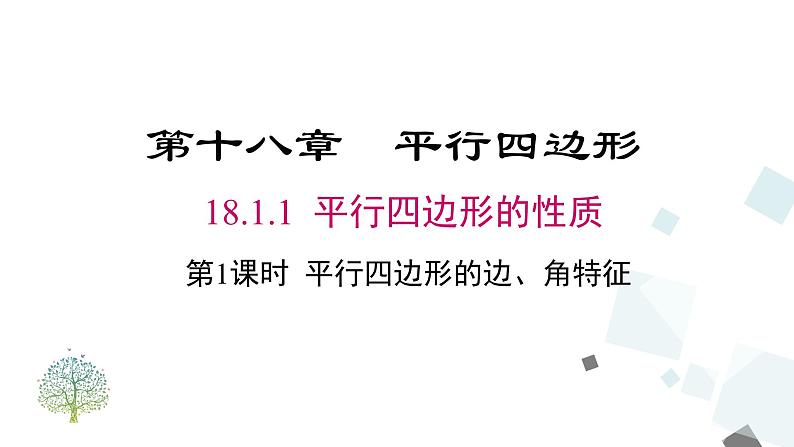 第十八章　平行四边形

18.1.1 平行四边形的性质

第1课时 平行四边形的边、角特征